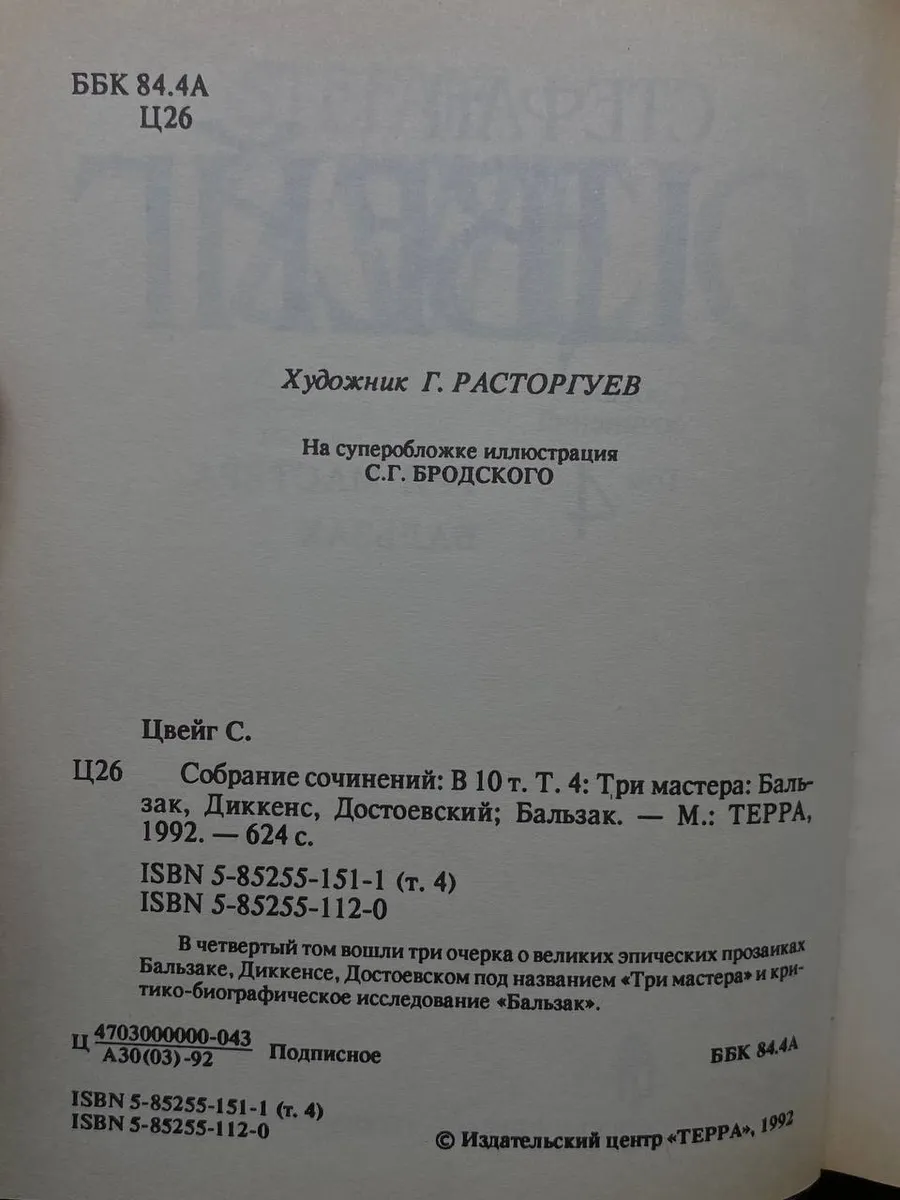 ББК 84.4А
Ц26

Художник Г. РАСТОРГУЕВ

На суперобложке иллюстрация
С.Г. БРОДСКОГО

Цвейг С.

Ц26 Собрание сочинений: В 10 т. Т. 4: Три мастера: Бальзак, Диккенс, Достоевский; Бальзак. — М.: ТЕРРА, 1992. — 624 с.

ISBN 5-85255-151-1 (т. 4)
ISBN 5-85255-112-0

В четвертый том вошли три очерка о великих эпических прозаиках Бальзаке, Диккенсе, Достоевском под названием «Три мастера» и критико-биографическое исследование «Бальзак».

Ц $\frac{4703000000-043}{А30(03)-92}$ Подписное ББК 84.4А

ISBN 5-85255-151-1 (т. 4)
ISBN 5-85255-112-0
© Издательский центр «ТЕРРА», 1992